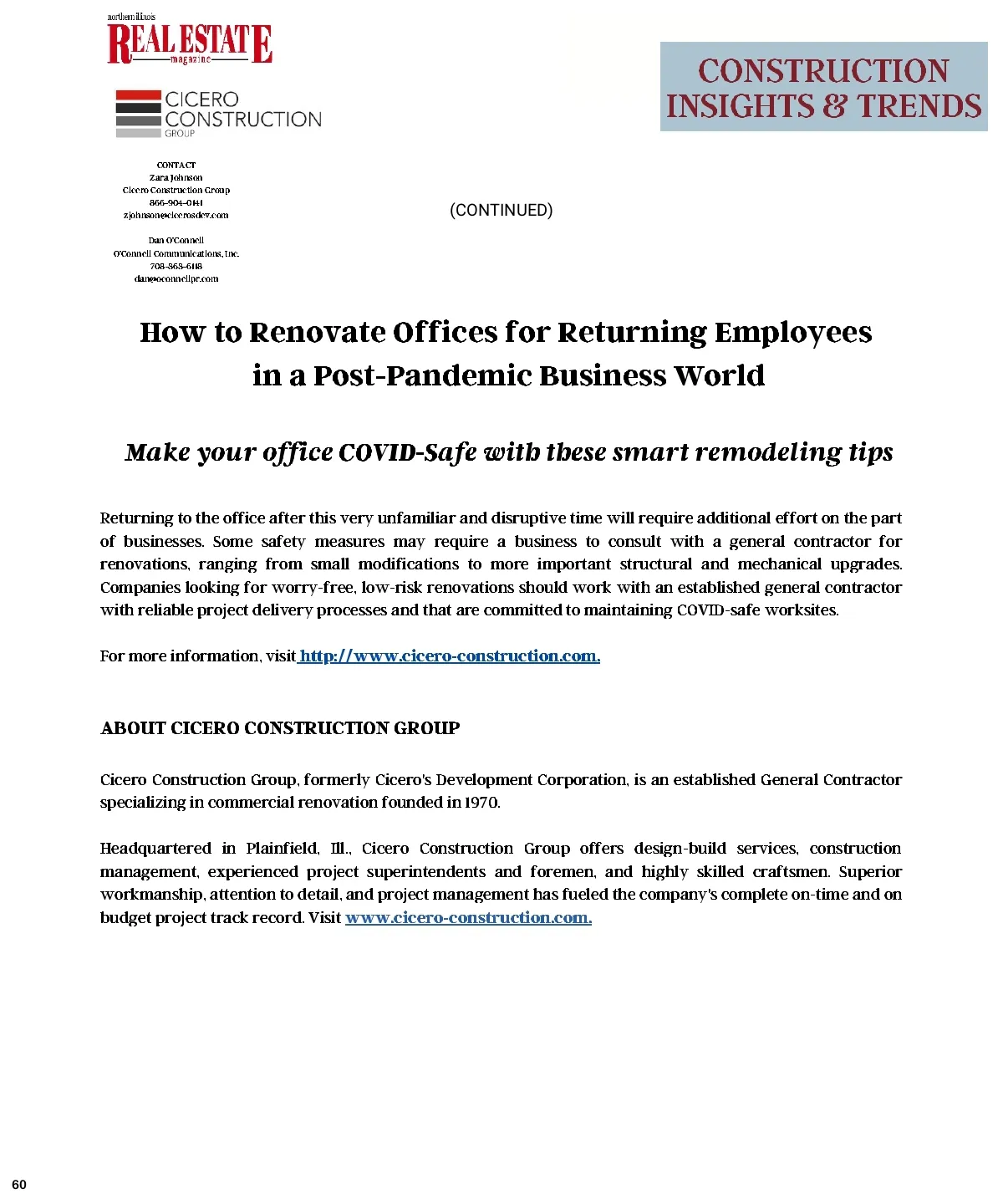 northern illinois
REAL ESTATE
magazine

CICERO
CONSTRUCTION
GROUP

CONSTRUCTION INSIGHTS & TRENDS

CONTACT
Zara Johnson
Cicero Construction Group
866-904-0141
zjohnson@cicerosdev.com

Dan O'Connell
O'Connell Communications, Inc.
708-363-6118
dan@oconnellpr.com

(CONTINUED)

How to Renovate Offices for Returning Employees in a Post-Pandemic Business World

Make your office COVID-Safe with these smart remodeling tips

Returning to the office after this very unfamiliar and disruptive time will require additional effort on the part of businesses. Some safety measures may require a business to consult with a general contractor for renovations, ranging from small modifications to more important structural and mechanical upgrades. Companies looking for worry-free, low-risk renovations should work with an established general contractor with reliable project delivery processes and that are committed to maintaining COVID-safe worksites.

For more information, visit http://www.cicero-construction.com.

ABOUT CICERO CONSTRUCTION GROUP

Cicero Construction Group, formerly Cicero's Development Corporation, is an established General Contractor specializing in commercial renovation founded in 1970.

Headquartered in Plainfield, Ill., Cicero Construction Group offers design-build services, construction management, experienced project superintendents and foremen, and highly skilled craftsmen. Superior workmanship, attention to detail, and project management has fueled the company's complete on-time and on budget project track record. Visit www.cicero-construction.com.

60